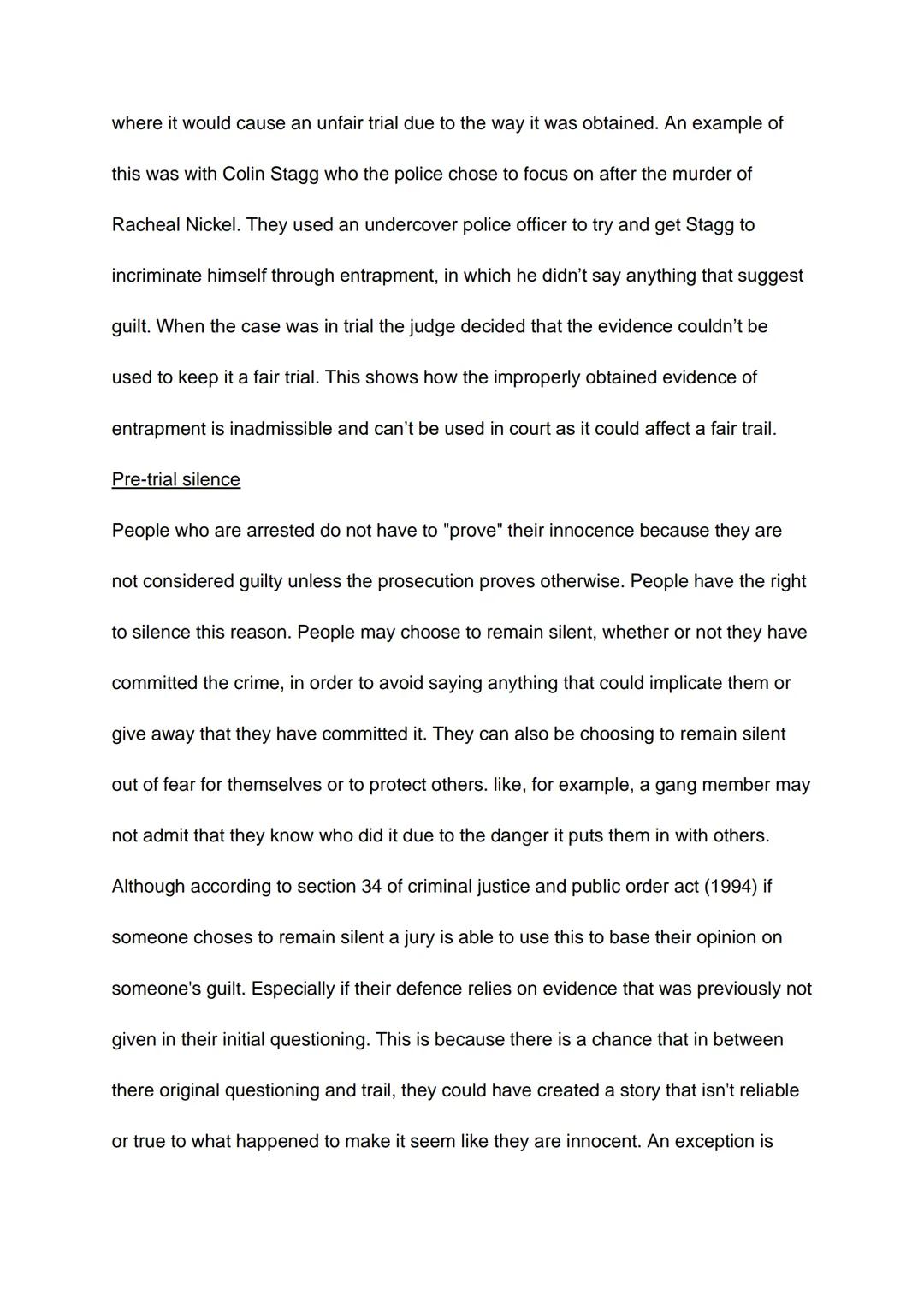 where it would cause an unfair trial due to the way it was obtained. An example of this was with Colin Stagg who the police chose to focus on after the murder of Racheal Nickel. They used an undercover police officer to try and get Stagg to incriminate himself through entrapment, in which he didn't say anything that suggest guilt. When the case was in trial the judge decided that the evidence couldn't be used to keep it a fair trial. This shows how the improperly obtained evidence of entrapment is inadmissible and can't be used in court as it could affect a fair trail.

Pre-trial silence

People who are arrested do not have to "prove" their innocence because they are not considered guilty unless the prosecution proves otherwise. People have the right to silence this reason. People may choose to remain silent, whether or not they have committed the crime, in order to avoid saying anything that could implicate them or give away that they have committed it. They can also be choosing to remain silent out of fear for themselves or to protect others. like, for example, a gang member may not admit that they know who did it due to the danger it puts them in with others. Although according to section 34 of criminal justice and public order act (1994) if someone choses to remain silent a jury is able to use this to base their opinion on someone's guilt. Especially if their defence relies on evidence that was previously not given in their initial questioning. This is because there is a chance that in between there original questioning and trail, they could have created a story that isn't reliable or true to what happened to make it seem like they are innocent. An exception is